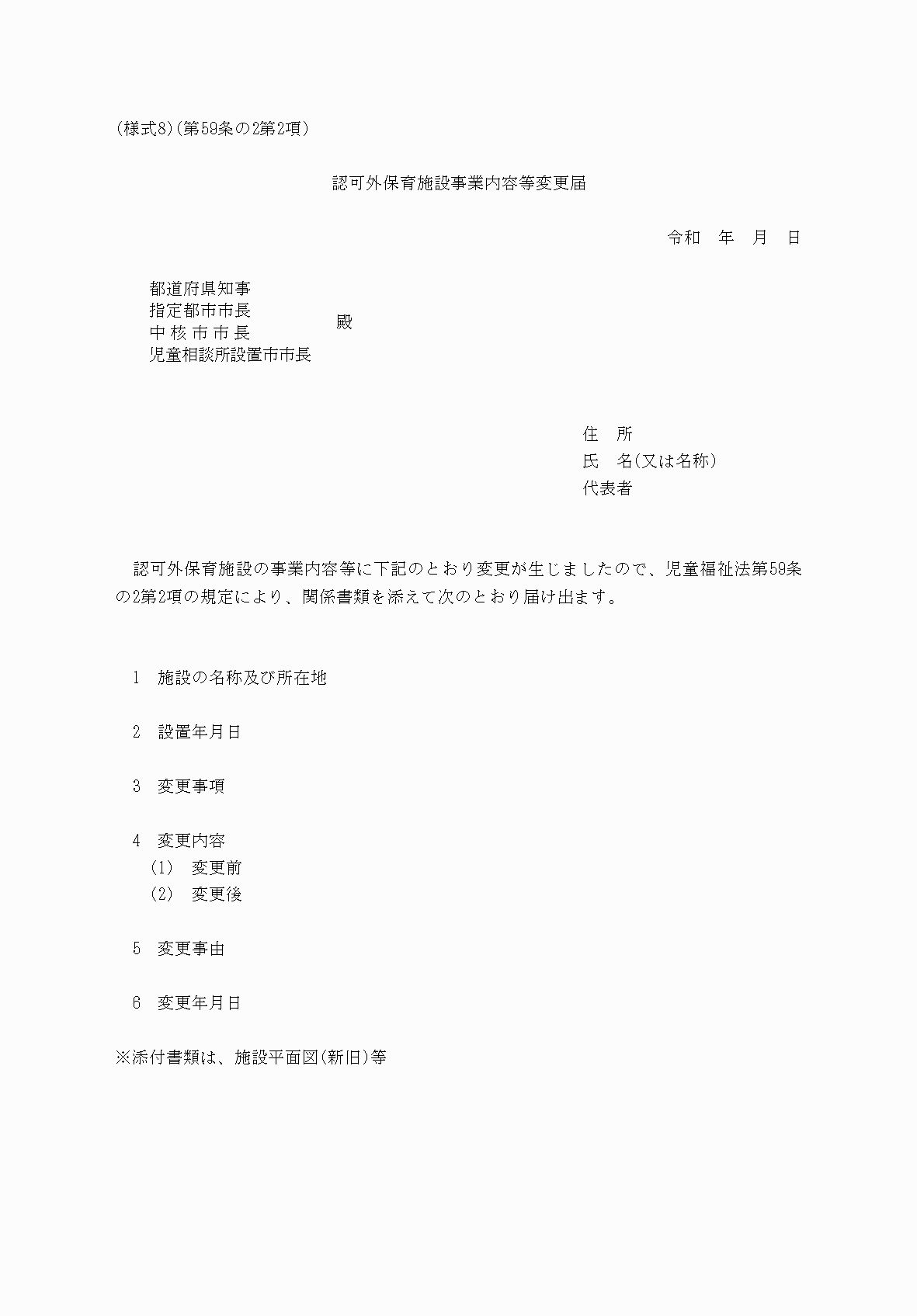 (様式8)(第59条の2第2項)

認可外保育施設事業内容等変更届

令和　年　月　日

都道府県知事
指定都市市長
中 核 市 市 長
児童相談所設置市市長

殿

住　所
氏　名(又は名称)
代表者

認可外保育施設の事業内容等に下記のとおり変更が生じましたので、児童福祉法第59条の2第2項の規定により、関係書類を添えて次のとおり届け出ます。

1　施設の名称及び所在地

2　設置年月日

3　変更事項

4　変更内容
(1)　変更前
(2)　変更後

5　変更事由

6　変更年月日

※添付書類は、施設平面図(新旧)等